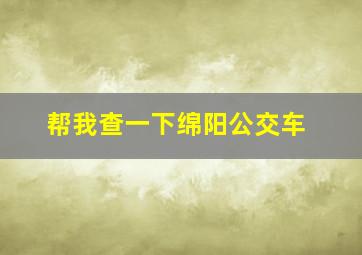 帮我查一下绵阳公交车